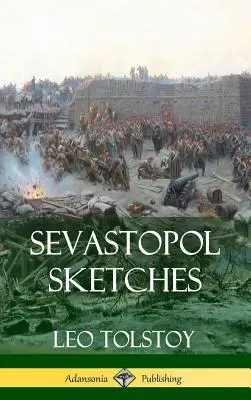 SEVASTOPOL SKETCHES

LEO TOLSTOY

Adansonia Publishing